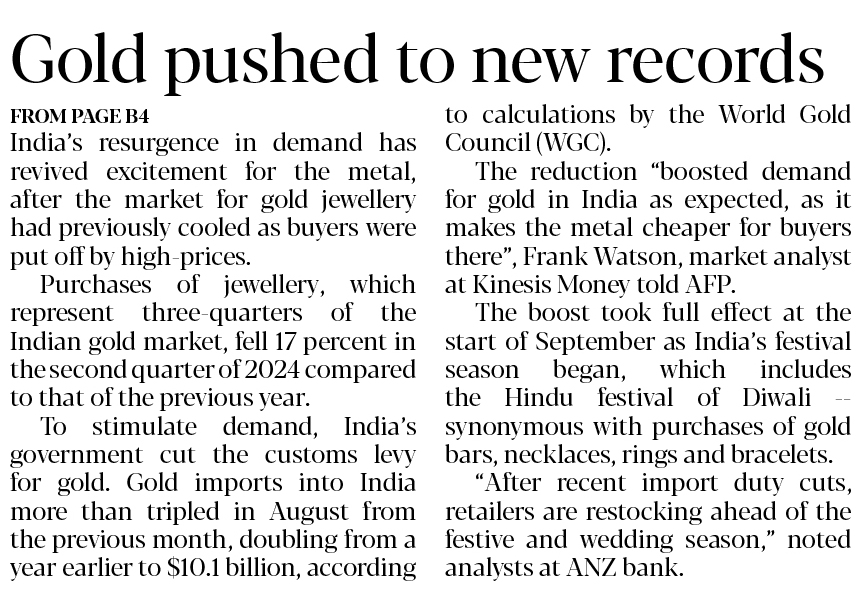 Gold pushed to new records

FROM PAGE B4
India's resurgence in demand has revived excitement for the metal, after the market for gold jewellery had previously cooled as buyers were put off by high-prices.

Purchases of jewellery, which represent three-quarters of the Indian gold market, fell 17 percent in the second quarter of 2024 compared to that of the previous year.

To stimulate demand, India's government cut the customs levy for gold. Gold imports into India more than tripled in August from the previous month, doubling from a year earlier to $10.1 billion, according to calculations by the World Gold Council (WGC).

The reduction "boosted demand for gold in India as expected, as it makes the metal cheaper for buyers there", Frank Watson, market analyst at Kinesis Money told AFP.

The boost took full effect at the start of September as India's festival season began, which includes the Hindu festival of Diwali -- synonymous with purchases of gold bars, necklaces, rings and bracelets.

"After recent import duty cuts, retailers are restocking ahead of the festive and wedding season," noted analysts at ANZ bank.